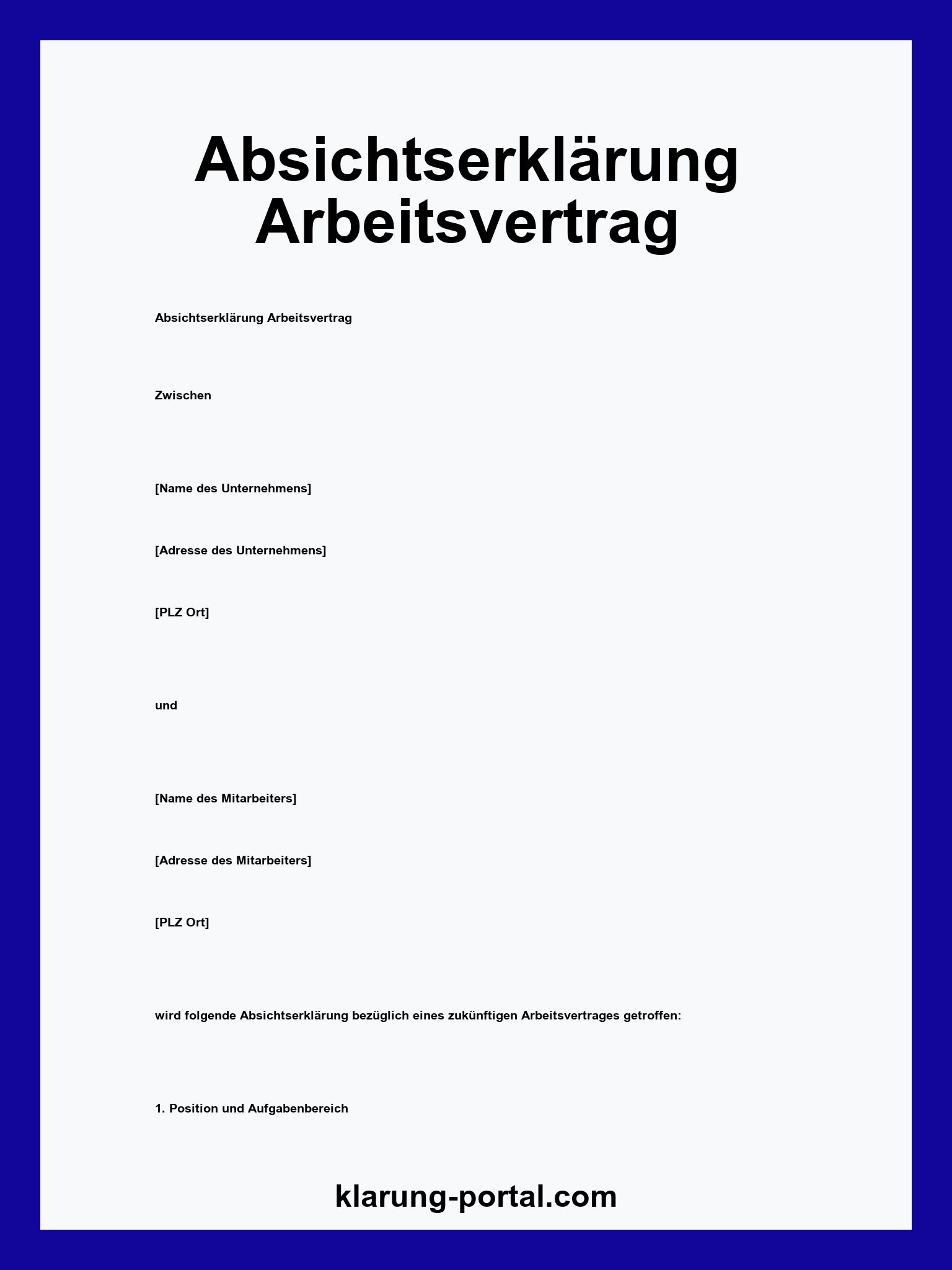 Absichtserklärung Arbeitsvertrag

Absichtserklärung Arbeitsvertrag

Zwischen

[Name des Unternehmens]

[Adresse des Unternehmens]

[PLZ Ort]

und

[Name des Mitarbeiters]

[Adresse des Mitarbeiters]

[PLZ Ort]

wird folgende Absichtserklärung bezüglich eines zukünftigen Arbeitsvertrages getroffen:

1. Position und Aufgabenbereich

klarung-portal.com